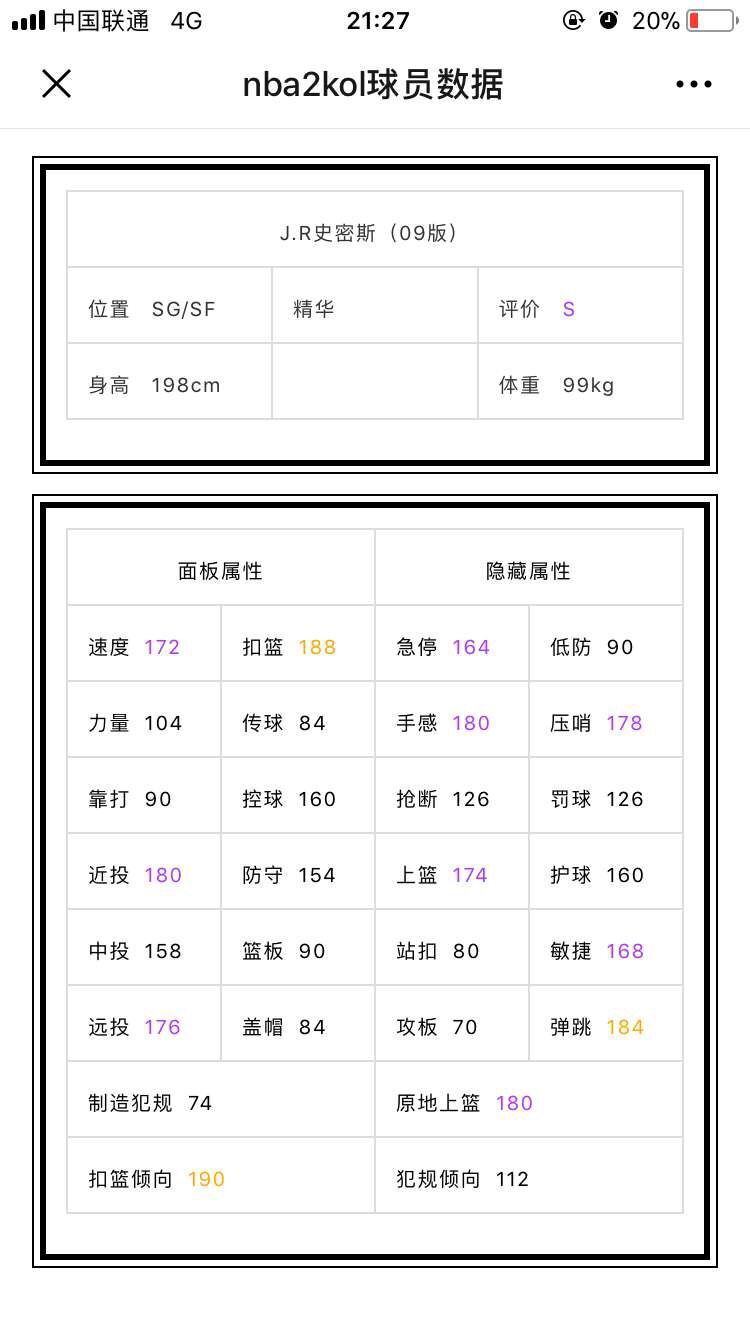 中国联通 4G 21:27 20%

nba2kol球员数据

| J.R史密斯（09版） | | |
|---|---|---|
| 位置 SG/SF | 精华 | 评价 S |
| 身高 198cm | | 体重 99kg |

| 面板属性 | | 隐藏属性 | |
|---|---|---|---|
| 速度 172 | 扣篮 188 | 急停 164 | 低防 90 |
| 力量 104 | 传球 84 | 手感 180 | 压哨 178 |
| 靠打 90 | 控球 160 | 抢断 126 | 罚球 126 |
| 近投 180 | 防守 154 | 上篮 174 | 护球 160 |
| 中投 158 | 篮板 90 | 站扣 80 | 敏捷 168 |
| 远投 176 | 盖帽 84 | 攻板 70 | 弹跳 184 |
| 制造犯规 74 | | 原地上篮 180 | |
| 扣篮倾向 190 | | 犯规倾向 112 | |